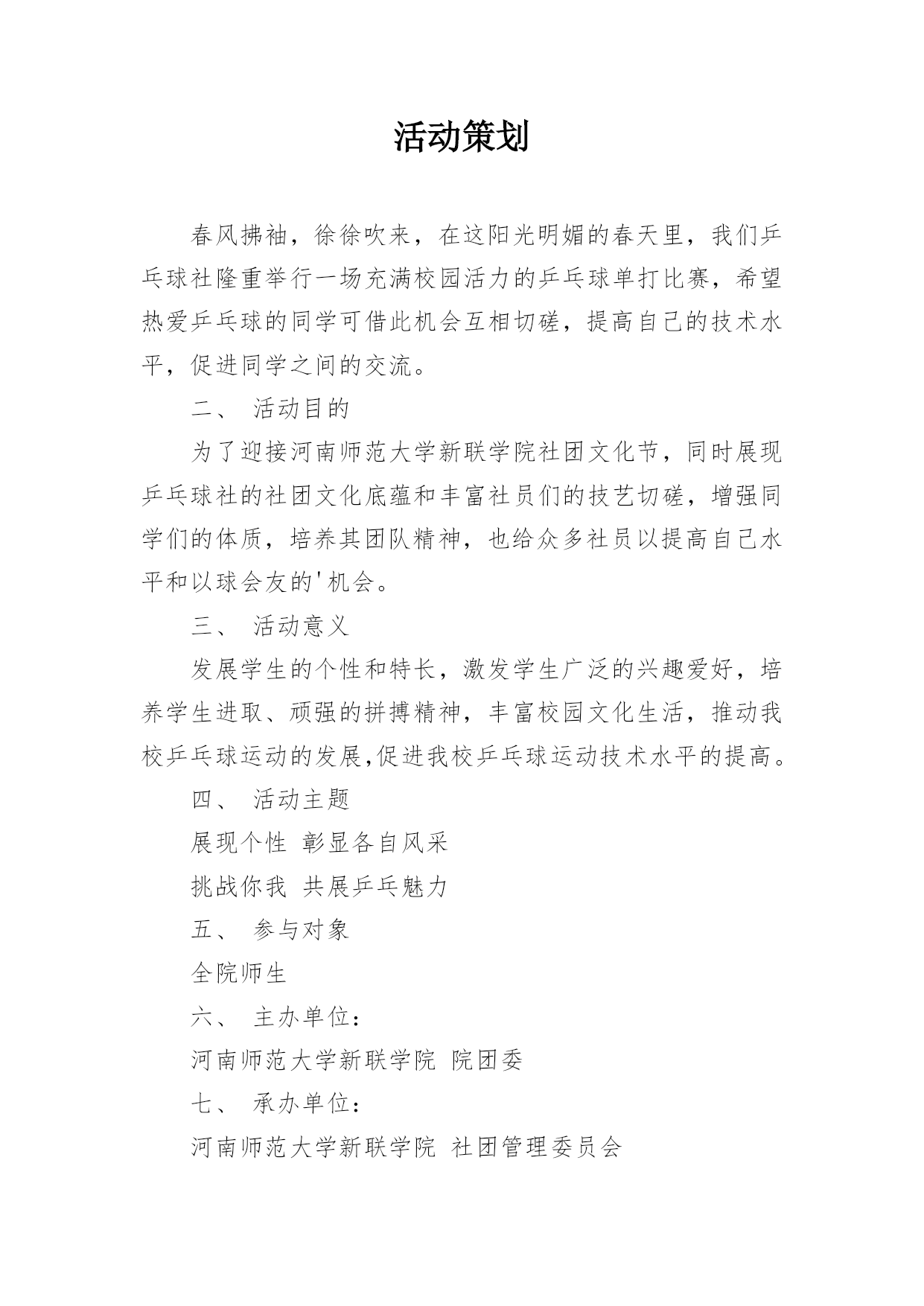 活动策划

春风拂袖，徐徐吹来，在这阳光明媚的春天里，我们乒乓球社隆重举行一场充满校园活力的乒乓球单打比赛，希望热爱乒乓球的同学可借此机会互相切磋，提高自己的技术水平，促进同学之间的交流。

二、 活动目的

为了迎接河南师范大学新联学院社团文化节，同时展现乒乓球社的社团文化底蕴和丰富社员们的技艺切磋，增强同学们的体质，培养其团队精神，也给众多社员以提高自己水平和以球会友的'机会。

三、 活动意义

发展学生的个性和特长，激发学生广泛的兴趣爱好，培养学生进取、顽强的拼搏精神，丰富校园文化生活，推动我校乒乓球运动的发展,促进我校乒乓球运动技术水平的提高。

四、 活动主题

展现个性 彰显各自风采

挑战你我 共展乒乓魅力

五、 参与对象

全院师生

六、 主办单位：

河南师范大学新联学院 院团委

七、 承办单位：

河南师范大学新联学院 社团管理委员会